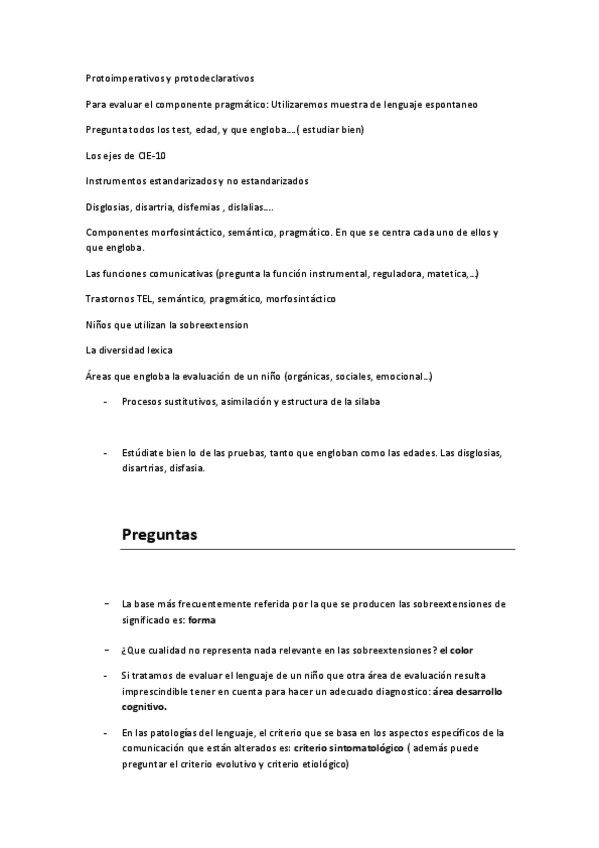 Protoimperativos y protodeclarativos

Para evaluar el componente pragmático: Utilizaremos muestra de lenguaje espontaneo

Pregunta todos los test, edad, y que engloba….( estudiar bien)

Los ejes de CIE-10

Instrumentos estandarizados y no estandarizados

Disglosias, disartria, disfemias , dislalias….

Componentes morfosintáctico, semántico, pragmático. En que se centra cada uno de ellos y que engloba.

Las funciones comunicativas (pregunta la función instrumental, reguladora, matetica,…)

Trastornos TEL, semántico, pragmático, morfosintáctico

Niños que utilizan la sobreextension

La diversidad lexica

Áreas que engloba la evaluación de un niño (orgánicas, sociales, emocional…)

- Procesos sustitutivos, asimilación y estructura de la silaba

- Estúdiate bien lo de las pruebas, tanto que engloban como las edades. Las disglosias, disartrias, disfasia.

Preguntas

- La base más frecuentemente referida por la que se producen las sobreextensiones de significado es: **forma**

- ¿Que cualidad no representa nada relevante en las sobreextensiones? **el color**

- Si tratamos de evaluar el lenguaje de un niño que otra área de evaluación resulta imprescindible tener en cuenta para hacer un adecuado diagnostico: **área desarrollo cognitivo.**

- En las patologías del lenguaje, el criterio que se basa en los aspectos específicos de la comunicación que están alterados es: **criterio sintomatológico** ( además puede preguntar el criterio evolutivo y criterio etiológico)